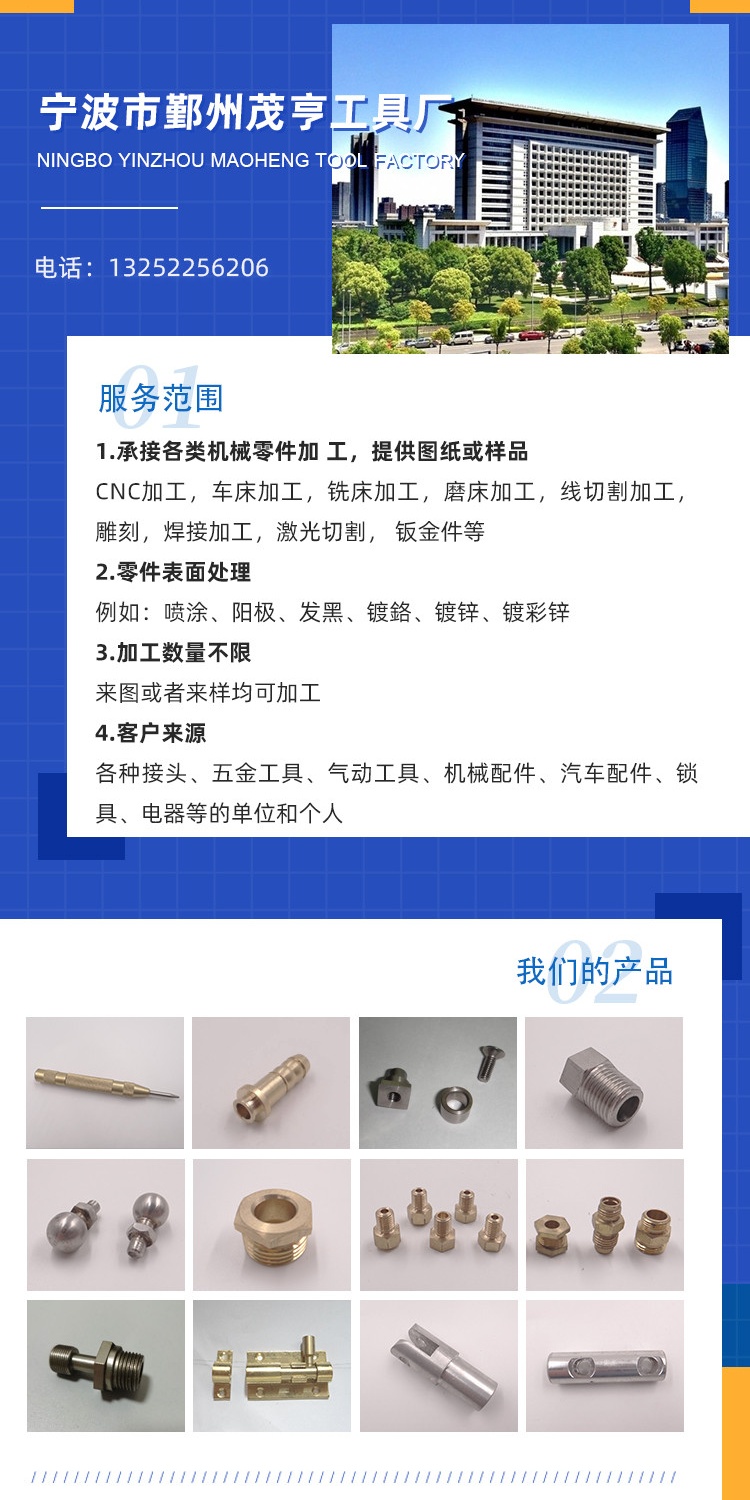 宁波市鄞州茂亨工具厂
NINGBO YINZHOU MAOHENG TOOL FACTORY

电话：13252256206

01
服务范围

1.承接各类机械零件加 工，提供图纸或样品
CNC加工，车床加工，铣床加工，磨床加工，线切割加工，雕刻，焊接加工，激光切割， 钣金件等

2.零件表面处理
例如：喷涂、阳极、发黑、镀铬、镀锌、镀彩锌

3.加工数量不限
来图或者来样均可加工

4.客户来源
各种接头、五金工具、气动工具、机械配件、汽车配件、锁具、电器等的单位和个人

02
我们的产品